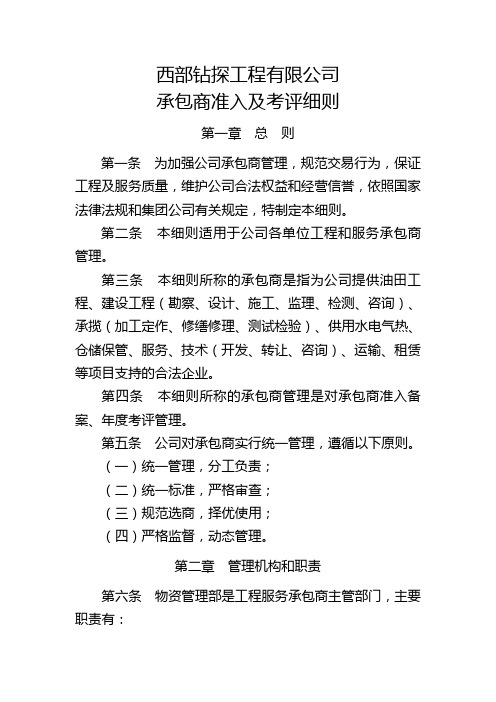 西部钻探工程有限公司
承包商准入及考评细则

第一章　总　则

第一条　为加强公司承包商管理，规范交易行为，保证工程及服务质量，维护公司合法权益和经营信誉，依照国家法律法规和集团公司有关规定，特制定本细则。

第二条　本细则适用于公司各单位工程和服务承包商管理。

第三条　本细则所称的承包商是指为公司提供油田工程、建设工程（勘察、设计、施工、监理、检测、咨询）、承揽（加工定作、修缮修理、测试检验）、供用水电气热、仓储保管、服务、技术（开发、转让、咨询）、运输、租赁等项目支持的合法企业。

第四条　本细则所称的承包商管理是对承包商准入备案、年度考评管理。

第五条　公司对承包商实行统一管理，遵循以下原则。

（一）统一管理，分工负责；

（二）统一标准，严格审查；

（三）规范选商，择优使用；

（四）严格监督，动态管理。

第二章　管理机构和职责

第六条　物资管理部是工程服务承包商主管部门，主要职责有：